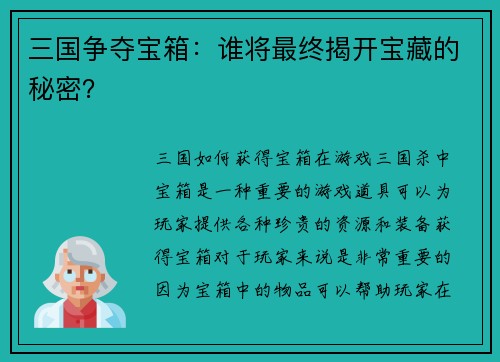 三国争夺宝箱：谁将最终揭开宝藏的秘密？

三国如何获得宝箱在游戏三国杀中宝箱是一种重要的游戏道具可以为玩家提供各种珍贵的资源和装备获得宝箱对于玩家来说是非常重要的因为宝箱中的物品可以帮助玩家在